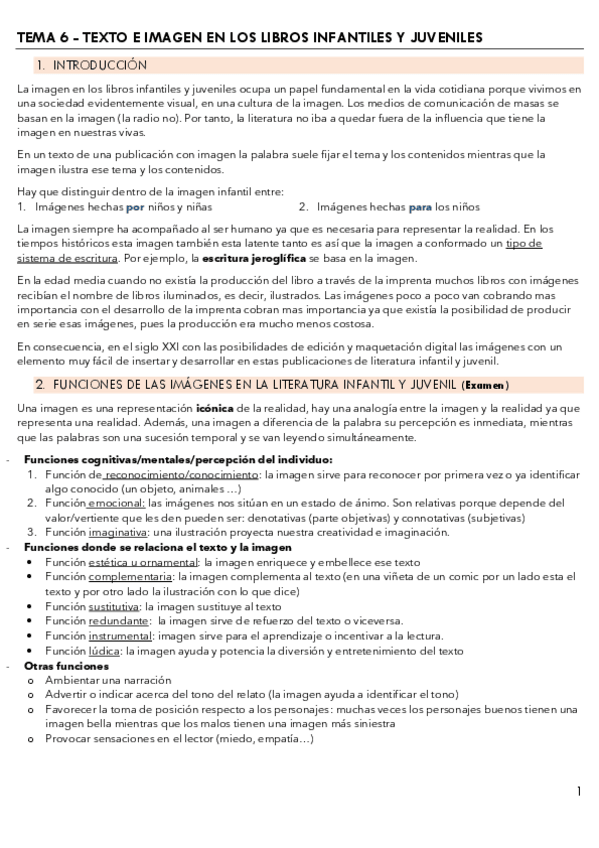 TEMA 6 – TEXTO E IMAGEN EN LOS LIBROS INFANTILES Y JUVENILES

1. INTRODUCCIÓN

La imagen en los libros infantiles y juveniles ocupa un papel fundamental en la vida cotidiana porque vivimos en una sociedad evidentemente visual, en una cultura de la imagen. Los medios de comunicación de masas se basan en la imagen (la radio no). Por tanto, la literatura no iba a quedar fuera de la influencia que tiene la imagen en nuestras vivas.

En un texto de una publicación con imagen la palabra suele fijar el tema y los contenidos mientras que la imagen ilustra ese tema y los contenidos.

Hay que distinguir dentro de la imagen infantil entre:
1. Imágenes hechas por niños y niñas
2. Imágenes hechas para los niños

La imagen siempre ha acompañado al ser humano ya que es necesaria para representar la realidad. En los tiempos históricos esta imagen también esta latente tanto es así que la imagen a conformado un tipo de sistema de escritura. Por ejemplo, la escritura jeroglífica se basa en la imagen.

En la edad media cuando no existía la producción del libro a través de la imprenta muchos libros con imágenes recibían el nombre de libros iluminados, es decir, ilustrados. Las imágenes poco a poco van cobrando mas importancia con el desarrollo de la imprenta cobran mas importancia ya que existía la posibilidad de producir en serie esas imágenes, pues la producción era mucho menos costosa.

En consecuencia, en el siglo XXI con las posibilidades de edición y maquetación digital las imágenes con un elemento muy fácil de insertar y desarrollar en estas publicaciones de literatura infantil y juvenil.

2. FUNCIONES DE LAS IMÁGENES EN LA LITERATURA INFANTIL Y JUVENIL (Examen)

Una imagen es una representación icónica de la realidad, hay una analogía entre la imagen y la realidad ya que representa una realidad. Además, una imagen a diferencia de la palabra su percepción es inmediata, mientras que las palabras son una sucesión temporal y se van leyendo simultáneamente.

- Funciones cognitivas/mentales/percepción del individuo:
1. Función de reconocimiento/conocimiento: la imagen sirve para reconocer por primera vez o ya identificar algo conocido (un objeto, animales …)
2. Función emocional: las imágenes nos sitúan en un estado de ánimo. Son relativas porque depende del valor/vertiente que les den pueden ser: denotativas (parte objetivas) y connotativas (subjetivas)
3. Función imaginativa: una ilustración proyecta nuestra creatividad e imaginación.
- Funciones donde se relaciona el texto y la imagen
• Función estética u ornamental: la imagen enriquece y embellece ese texto
• Función complementaria: la imagen complementa al texto (en una viñeta de un comic por un lado esta el texto y por otro lado la ilustración con lo que dice)
• Función sustitutiva: la imagen sustituye al texto
• Función redundante: la imagen sirve de refuerzo del texto o viceversa.
• Función instrumental: imagen sirve para el aprendizaje o incentivar a la lectura.
• Función lúdica: la imagen ayuda y potencia la diversión y entretenimiento del texto
- Otras funciones
o Ambientar una narración
o Advertir o indicar acerca del tono del relato (la imagen ayuda a identificar el tono)
o Favorecer la toma de posición respecto a los personajes: muchas veces los personajes buenos tienen una imagen bella mientras que los malos tienen una imagen más siniestra
o Provocar sensaciones en el lector (miedo, empatía…)

1